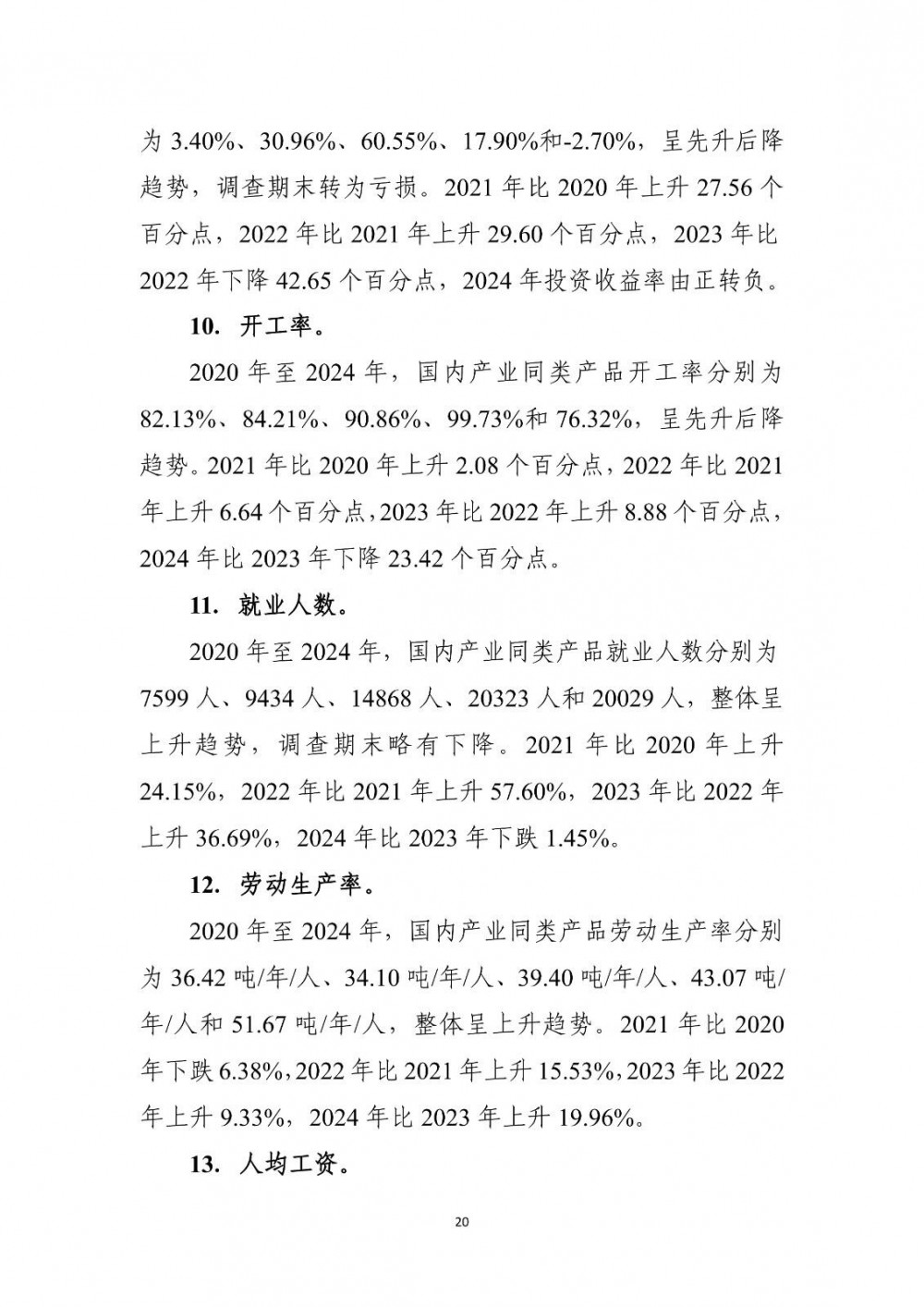 为 3.40%、30.96%、60.55%、17.90%和-2.70%，呈先升后降趋势，调查期末转为亏损。2021 年比 2020 年上升 27.56 个百分点，2022 年比 2021 年上升 29.60 个百分点，2023 年比 2022 年下降 42.65 个百分点，2024 年投资收益率由正转负。

10. 开工率。

2020 年至 2024 年，国内产业同类产品开工率分别为 82.13%、84.21%、90.86%、99.73%和 76.32%，呈先升后降趋势。2021 年比 2020 年上升 2.08 个百分点，2022 年比 2021 年上升 6.64 个百分点，2023 年比 2022 年上升 8.88 个百分点，2024 年比 2023 年下降 23.42 个百分点。

11. 就业人数。

2020 年至 2024 年，国内产业同类产品就业人数分别为 7599 人、9434 人、14868 人、20323 人和 20029 人，整体呈上升趋势，调查期末略有下降。2021 年比 2020 年上升 24.15%，2022 年比 2021 年上升 57.60%，2023 年比 2022 年上升 36.69%，2024 年比 2023 年下跌 1.45%。

12. 劳动生产率。

2020 年至 2024 年，国内产业同类产品劳动生产率分别为 36.42 吨/年/人、34.10 吨/年/人、39.40 吨/年/人、43.07 吨/年/人和 51.67 吨/年/人，整体呈上升趋势。2021 年比 2020 年下跌 6.38%，2022 年比 2021 年上升 15.53%，2023 年比 2022 年上升 9.33%，2024 年比 2023 年上升 19.96%。

13. 人均工资。

20